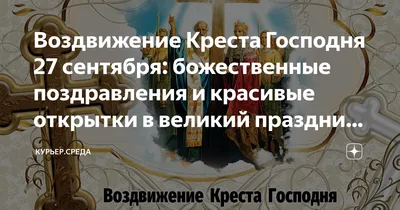 Воздвижение Креста Господня 27 сентября: божественные поздравления и красивые открытки в великий праздни...

КУРЬЕР.СРЕДА

Воздвижение Креста Господня